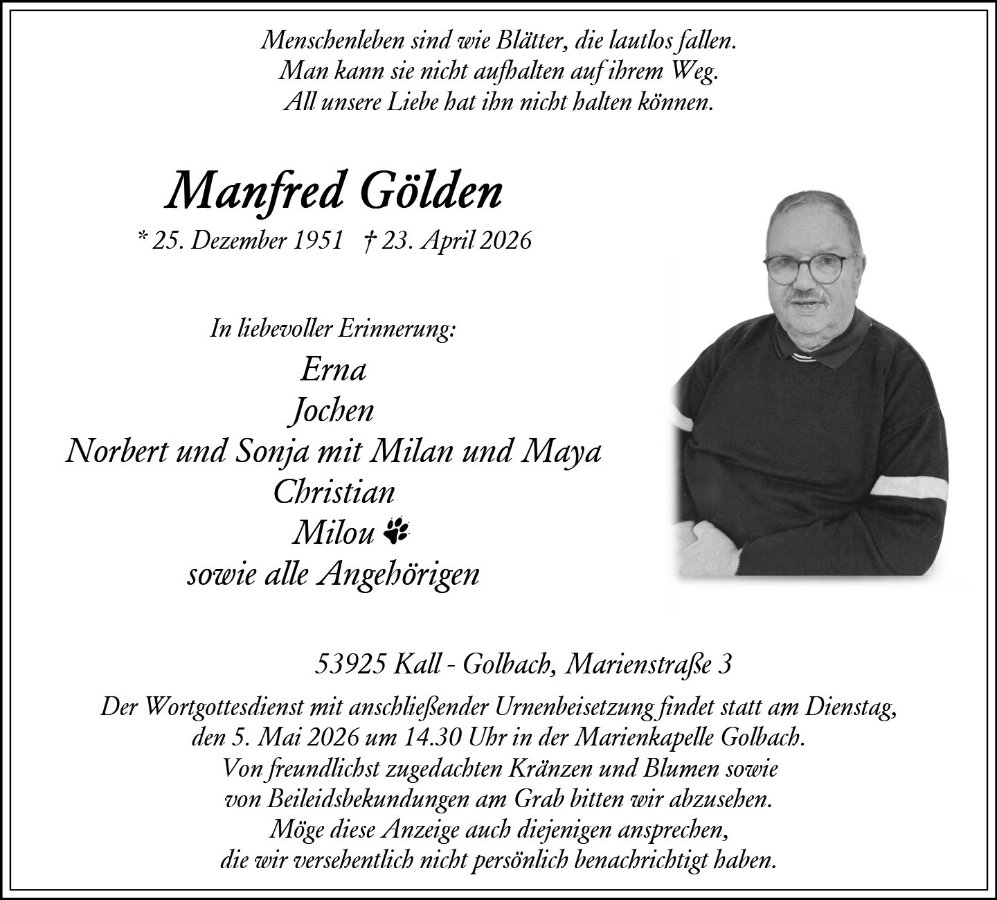 Menschenleben sind wie Blätter, die lautlos fallen.
Man kann sie nicht aufhalten auf ihrem Weg.
All unsere Liebe hat ihn nicht halten können.

Manfred Gölden

* 25. Dezember 1951 † 23. April 2026

In liebevoller Erinnerung:
Erna
Jochen
Norbert und Sonja mit Milan und Maya
Christian
Milou
sowie alle Angehörigen

53925 Kall - Golbach, Marienstraße 3

Der Wortgottesdienst mit anschließender Urnenbeisetzung findet statt am Dienstag, den 5. Mai 2026 um 14.30 Uhr in der Marienkapelle Golbach.
Von freundlichst zugedachten Kränzen und Blumen sowie von Beileidsbekundungen am Grab bitten wir abzusehen.
Möge diese Anzeige auch diejenigen ansprechen, die wir versehentlich nicht persönlich benachrichtigt haben.